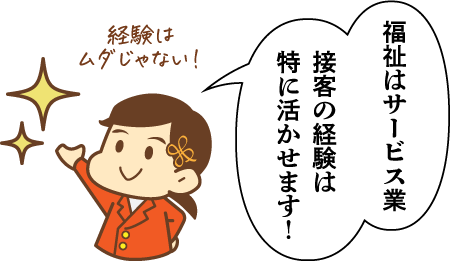 経験は
ムダじゃない!

福祉はサービス業
接客の経験は
特に活かせます!